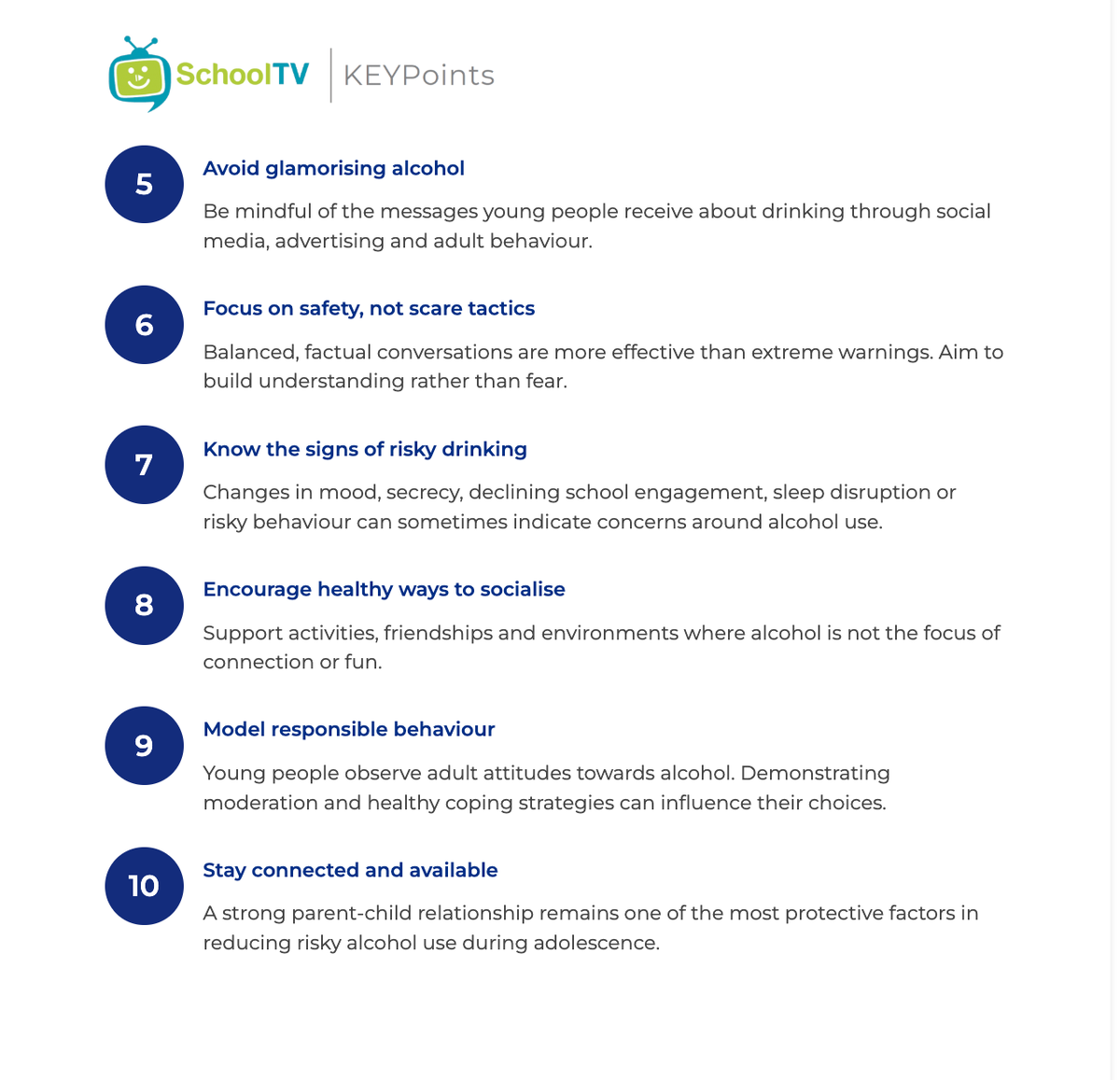 SchoolTV | KEYPoints

5
Avoid glamorising alcohol

Be mindful of the messages young people receive about drinking through social media, advertising and adult behaviour.

6
Focus on safety, not scare tactics

Balanced, factual conversations are more effective than extreme warnings. Aim to build understanding rather than fear.

7
Know the signs of risky drinking

Changes in mood, secrecy, declining school engagement, sleep disruption or risky behaviour can sometimes indicate concerns around alcohol use.

8
Encourage healthy ways to socialise

Support activities, friendships and environments where alcohol is not the focus of connection or fun.

9
Model responsible behaviour

Young people observe adult attitudes towards alcohol. Demonstrating moderation and healthy coping strategies can influence their choices.

10
Stay connected and available

A strong parent-child relationship remains one of the most protective factors in reducing risky alcohol use during adolescence.